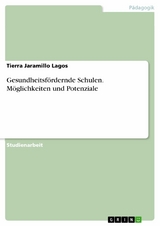 Pädagogik

Tierra Jaramillo Lagos

Gesundheitsfördernde Schulen. Möglichkeiten und Potenziale

Studienarbeit

GRIN